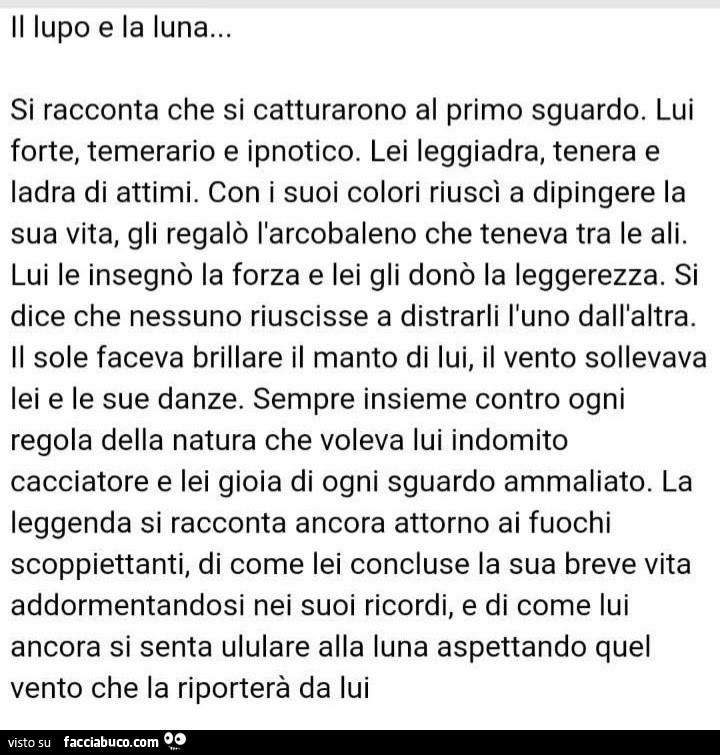 Il lupo e la luna...

Si racconta che si catturarono al primo sguardo. Lui forte, temerario e ipnotico. Lei leggiadra, tenera e ladra di attimi. Con i suoi colori riuscì a dipingere la sua vita, gli regalò l'arcobaleno che teneva tra le ali. Lui le insegnò la forza e lei gli donò la leggerezza. Si dice che nessuno riuscisse a distrarli l'uno dall'altra. Il sole faceva brillare il manto di lui, il vento sollevava lei e le sue danze. Sempre insieme contro ogni regola della natura che voleva lui indomito cacciatore e lei gioia di ogni sguardo ammaliato. La leggenda si racconta ancora attorno ai fuochi scoppiettanti, di come lei concluse la sua breve vita addormentandosi nei suoi ricordi, e di come lui ancora si senta ululare alla luna aspettando quel vento che la riporterà da lui

visto su facciabuco.com